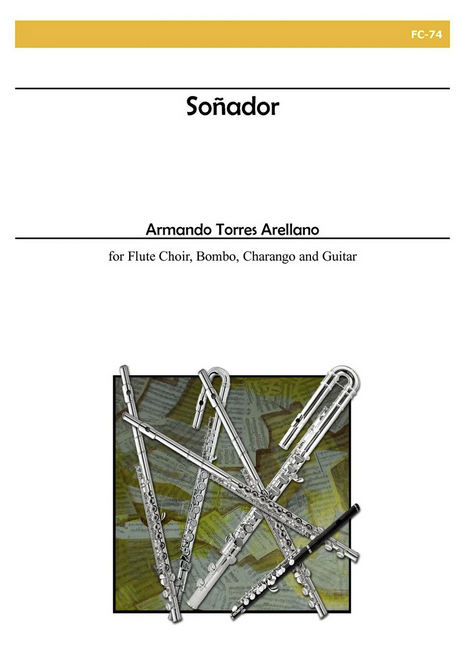 FC-74

Soñador

Armando Torres Arellano

for Flute Choir, Bombo, Charango and Guitar